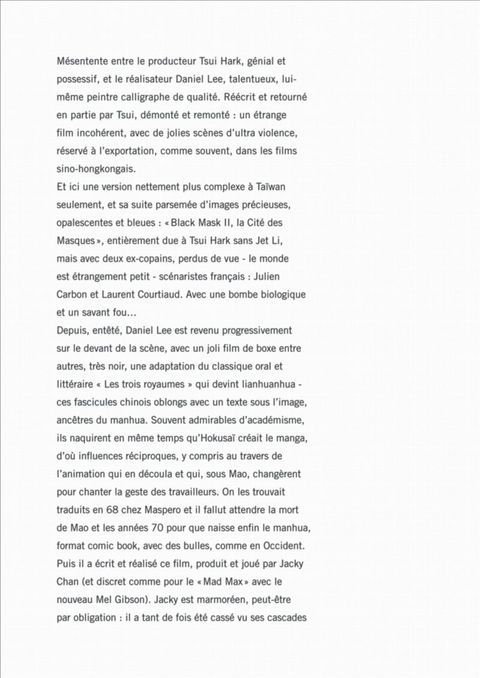 Mésentente entre le producteur Tsui Hark, génial et possessif, et le réalisateur Daniel Lee, talentueux, lui-même peintre calligraphe de qualité. Réécrit et retourné en partie par Tsui, démonté et remonté : un étrange film incohérent, avec de jolies scènes d'ultra violence, réservé à l'exportation, comme souvent, dans les films sino-hongkongais.
Et ici une version nettement plus complexe à Taïwan seulement, et sa suite parsemée d'images précieuses, opalescentes et bleues : « Black Mask II, la Cité des Masques », entièrement due à Tsui Hark sans Jet Li, mais avec deux ex-copains, perdus de vue - le monde est étrangement petit - scénaristes français : Julien Carbon et Laurent Courtiaud. Avec une bombe biologique et un savant fou...
Depuis, entêté, Daniel Lee est revenu progressivement sur le devant de la scène, avec un joli film de boxe entre autres, très noir, une adaptation du classique oral et littéraire « Les trois royaumes » qui devint lianhuanhua - ces fascicules chinois oblongs avec un texte sous l'image, ancêtres du manhua. Souvent admirables d'académisme, ils naquirent en même temps qu'Hokusaï créait le manga, d'où influences réciproques, y compris au travers de l'animation qui en découla et qui, sous Mao, changèrent pour chanter la geste des travailleurs. On les trouvait traduits en 68 chez Maspero et il fallut attendre la mort de Mao et les années 70 pour que naisse enfin le manhua, format comic book, avec des bulles, comme en Occident. Puis il a écrit et réalisé ce film, produit et joué par Jacky Chan (et discret comme pour le « Mad Max » avec le nouveau Mel Gibson). Jacky est marmoréen, peut-être par obligation : il a tant de fois été cassé vu ses cascades